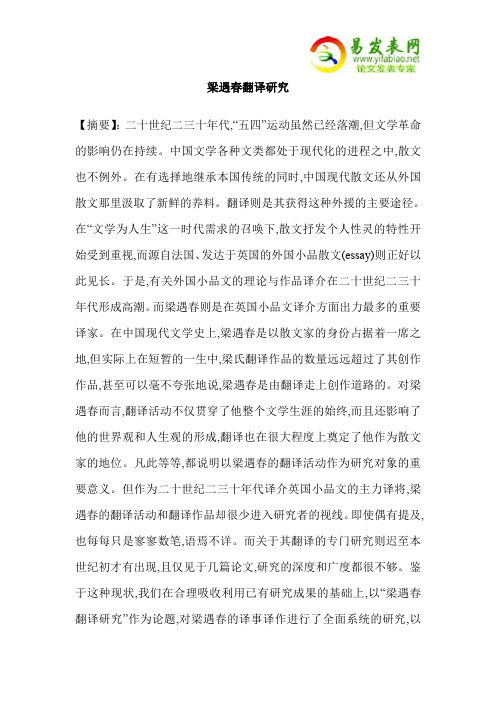 易发表网
www.yifabiao.net
论文发表专家

梁遇春翻译研究

【摘要】:二十世纪二三十年代,“五四”运动虽然已经落潮,但文学革命的影响仍在持续。中国文学各种文类都处于现代化的进程之中,散文也不例外。在有选择地继承本国传统的同时,中国现代散文还从外国散文那里汲取了新鲜的养料。翻译则是其获得这种外援的主要途径。在“文学为人生”这一时代需求的召唤下,散文抒发个人性灵的特性开始受到重视,而源自法国、发达于英国的外国小品散文(essay)则正好以此见长。于是,有关外国小品文的理论与作品译介在二十世纪二三十年代形成高潮。而梁遇春则是在英国小品文译介方面出力最多的重要译家。在中国现代文学史上,梁遇春是以散文家的身份占据着一席之地,但实际上在短暂的一生中,梁氏翻译作品的数量远远超过了其创作作品,甚至可以毫不夸张地说,梁遇春是由翻译走上创作道路的。对梁遇春而言,翻译活动不仅贯穿了他整个文学生涯的始终,而且还影响了他的世界观和人生观的形成,翻译也在很大程度上奠定了他作为散文家的地位。凡此等等,都说明以梁遇春的翻译活动作为研究对象的重要意义。但作为二十世纪二三十年代译介英国小品文的主力译将,梁遇春的翻译活动和翻译作品却很少进入研究者的视线。即使偶有提及,也每每只是寥寥数笔,语焉不详。而关于其翻译的专门研究则迟至本世纪初才有出现,且仅见于几篇论文,研究的深度和广度都很不够。鉴于这种现状,我们在合理吸收利用已有研究成果的基础上,以“梁遇春翻译研究”作为论题,对梁遇春的译事译作进行了全面系统的研究,以